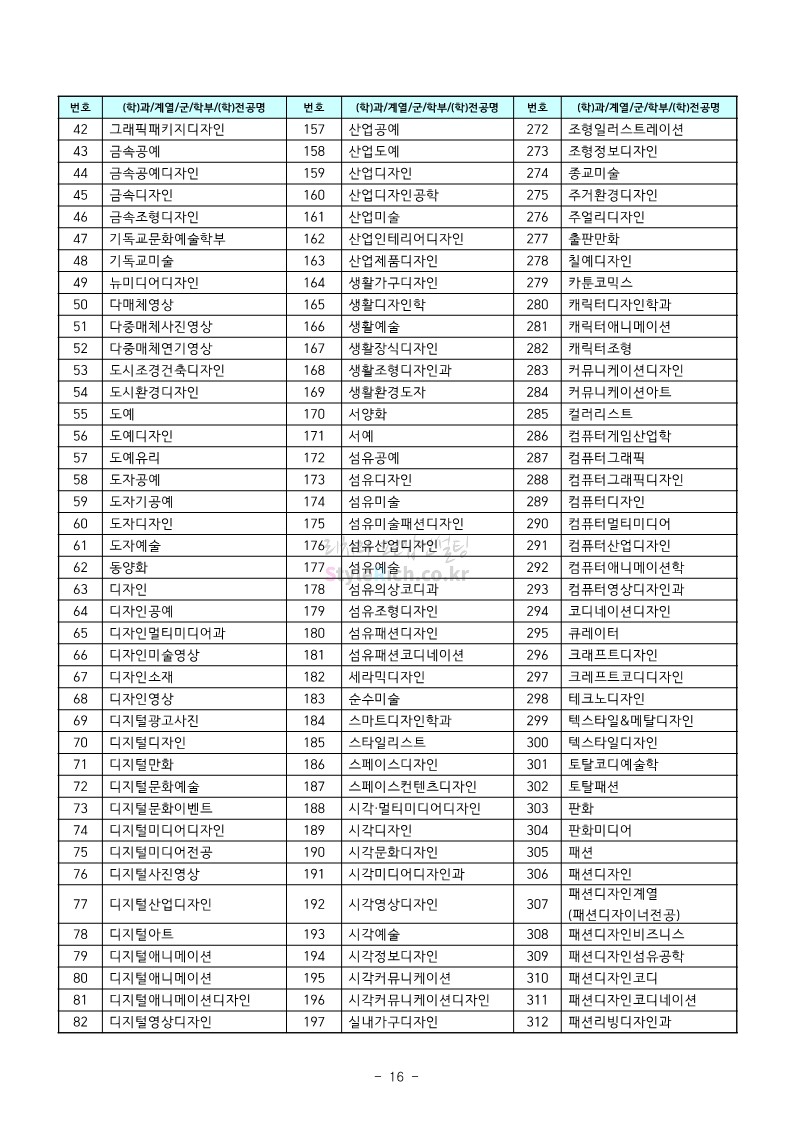 | 번호 | (학)과/계열/군/학부/(학)전공명 | 번호 | (학)과/계열/군/학부/(학)전공명 | 번호 | (학)과/계열/군/학부/(학)전공명 |
|---|---|---|---|---|---|
| 42 | 그래픽패키지디자인 | 157 | 산업공예 | 272 | 조형일러스트레이션 |
| 43 | 금속공예 | 158 | 산업도예 | 273 | 조형정보디자인 |
| 44 | 금속공예디자인 | 159 | 산업디자인 | 274 | 종교미술 |
| 45 | 금속디자인 | 160 | 산업디자인공학 | 275 | 주거환경디자인 |
| 46 | 금속조형디자인 | 161 | 산업미술 | 276 | 주얼리디자인 |
| 47 | 기독교문화예술학부 | 162 | 산업인테리어디자인 | 277 | 출판만화 |
| 48 | 기독교미술 | 163 | 산업제품디자인 | 278 | 칠예디자인 |
| 49 | 뉴미디어디자인 | 164 | 생활가구디자인 | 279 | 카툰코믹스 |
| 50 | 다매체영상 | 165 | 생활디자인학 | 280 | 캐릭터디자인학과 |
| 51 | 다중매체사진영상 | 166 | 생활예술 | 281 | 캐릭터애니메이션 |
| 52 | 다중매체연기영상 | 167 | 생활장식디자인 | 282 | 캐릭터조형 |
| 53 | 도시조경건축디자인 | 168 | 생활조형디자인과 | 283 | 커뮤니케이션디자인 |
| 54 | 도시환경디자인 | 169 | 생활환경도자 | 284 | 커뮤니케이션아트 |
| 55 | 도예 | 170 | 서양화 | 285 | 컬러리스트 |
| 56 | 도예디자인 | 171 | 서예 | 286 | 컴퓨터게임산업학 |
| 57 | 도예유리 | 172 | 섬유공예 | 287 | 컴퓨터그래픽 |
| 58 | 도자공예 | 173 | 섬유디자인 | 288 | 컴퓨터그래픽디자인 |
| 59 | 도자기공예 | 174 | 섬유미술 | 289 | 컴퓨터디자인 |
| 60 | 도자디자인 | 175 | 섬유미술패션디자인 | 290 | 컴퓨터멀티미디어 |
| 61 | 도자예술 | 176 | 섬유산업디자인 | 291 | 컴퓨터산업디자인 |
| 62 | 동양화 | 177 | 섬유예술 | 292 | 컴퓨터애니메이션학 |
| 63 | 디자인 | 178 | 섬유의상코디과 | 293 | 컴퓨터영상디자인과 |
| 64 | 디자인공예 | 179 | 섬유조형디자인 | 294 | 코디네이션디자인 |
| 65 | 디자인멀티미디어과 | 180 | 섬유패션디자인 | 295 | 큐레이터 |
| 66 | 디자인미술영상 | 181 | 섬유패션코디네이션 | 296 | 크래프트디자인 |
| 67 | 디자인소재 | 182 | 세라믹디자인 | 297 | 크레프트코디디자인 |
| 68 | 디자인영상 | 183 | 순수미술 | 298 | 테크노디자인 |
| 69 | 디지털광고사진 | 184 | 스마트디자인학과 | 299 | 텍스타일&메탈디자인 |
| 70 | 디지털디자인 | 185 | 스타일리스트 | 300 | 텍스타일디자인 |
| 71 | 디지털만화 | 186 | 스페이스디자인 | 301 | 토탈코디예술학 |
| 72 | 디지털문화예술 | 187 | 스페이스컨텐츠디자인 | 302 | 토탈패션 |
| 73 | 디지털문화이벤트 | 188 | 시각·멀티미디어디자인 | 303 | 판화 |
| 74 | 디지털미디어디자인 | 189 | 시각디자인 | 304 | 판화미디어 |
| 75 | 디지털미디어전공 | 190 | 시각문화디자인 | 305 | 패션 |
| 76 | 디지털사진영상 | 191 | 시각미디어디자인과 | 306 | 패션디자인 |
| 77 | 디지털산업디자인 | 192 | 시각영상디자인 | 307 | 패션디자인계열 (패션디자이너전공) |
| 78 | 디지털아트 | 193 | 시각예술 | 308 | 패션디자인비즈니스 |
| 79 | 디지털애니메이션 | 194 | 시각정보디자인 | 309 | 패션디자인섬유공학 |
| 80 | 디지털애니메이션 | 195 | 시각커뮤니케이션 | 310 | 패션디자인코디 |
| 81 | 디지털애니메이션디자인 | 196 | 시각커뮤니케이션디자인 | 311 | 패션디자인코디네이션 |
| 82 | 디지털영상디자인 | 197 | 실내가구디자인 | 312 | 패션리빙디자인과 |

- 16 -